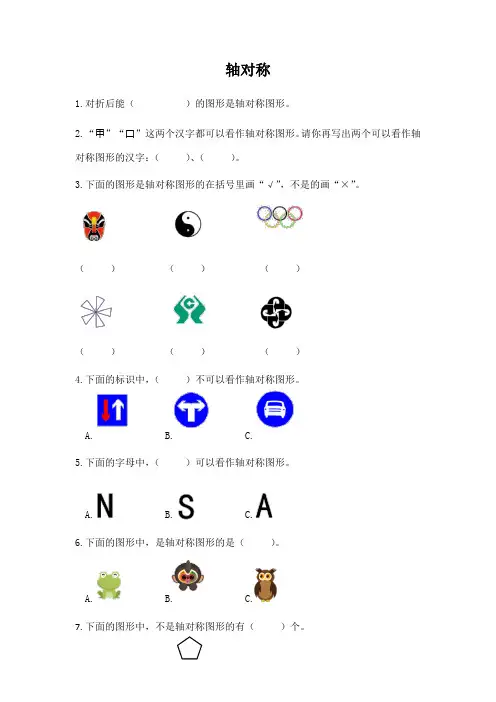 轴对称

1. 对折后能（　　　　）的图形是轴对称图形。

2. “甲”“口”这两个汉字都可以看作轴对称图形。请你再写出两个可以看作轴对称图形的汉字：（　　）、（　　）。

3. 下面的图形是轴对称图形的在括号里画“√”，不是的画“×”。

（　　）　（　　）　（　　）

（　　）　（　　）　（　　）

4. 下面的标识中，（　　）不可以看作轴对称图形。

A.　B.　C.

5. 下面的字母中，（　　）可以看作轴对称图形。

A. N　B. S　C. A

6. 下面的图形中，是轴对称图形的是（　　）。

A.　B.　C.

7. 下面的图形中，不是轴对称图形的有（　　）个。